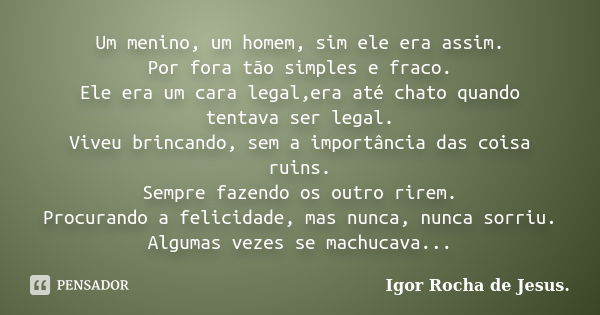 Um menino, um homem, sim ele era assim.
Por fora tão simples e fraco.
Ele era um cara legal,era até chato quando tentava ser legal.
Viveu brincando, sem a importância das coisa ruins.
Sempre fazendo os outro rirem.
Procurando a felicidade, mas nunca, nunca sorriu.
Algumas vezes se machucava...

PENSADOR

Igor Rocha de Jesus.